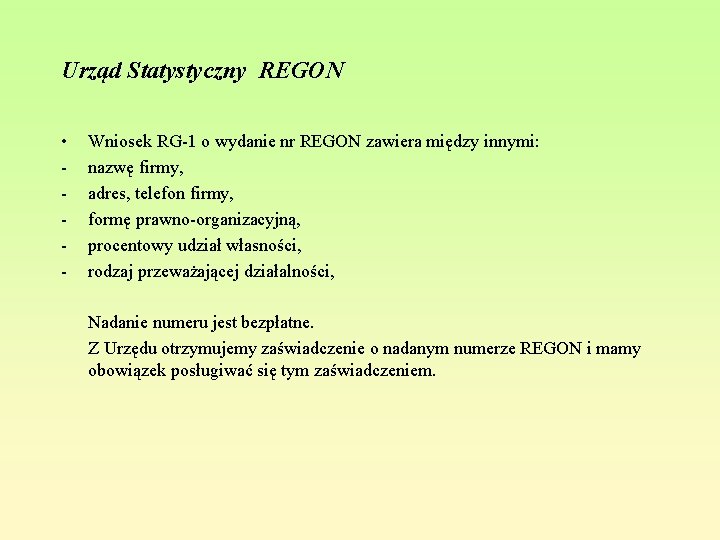 Urząd Statystyczny REGON

• Wniosek RG-1 o wydanie nr REGON zawiera między innymi:
- nazwę firmy,
- adres, telefon firmy,
- formę prawno-organizacyjną,
- procentowy udział własności,
- rodzaj przeważającej działalności,

Nadanie numeru jest bezpłatne.

Z Urzędu otrzymujemy zaświadczenie o nadanym numerze REGON i mamy obowiązek posługiwać się tym zaświadczeniem.